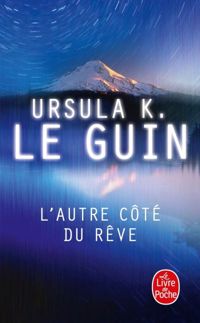 URSULA K.
LE GUIN

L'AUTRE CÔTÉ
DU RÊVE

Le Livre de Poche